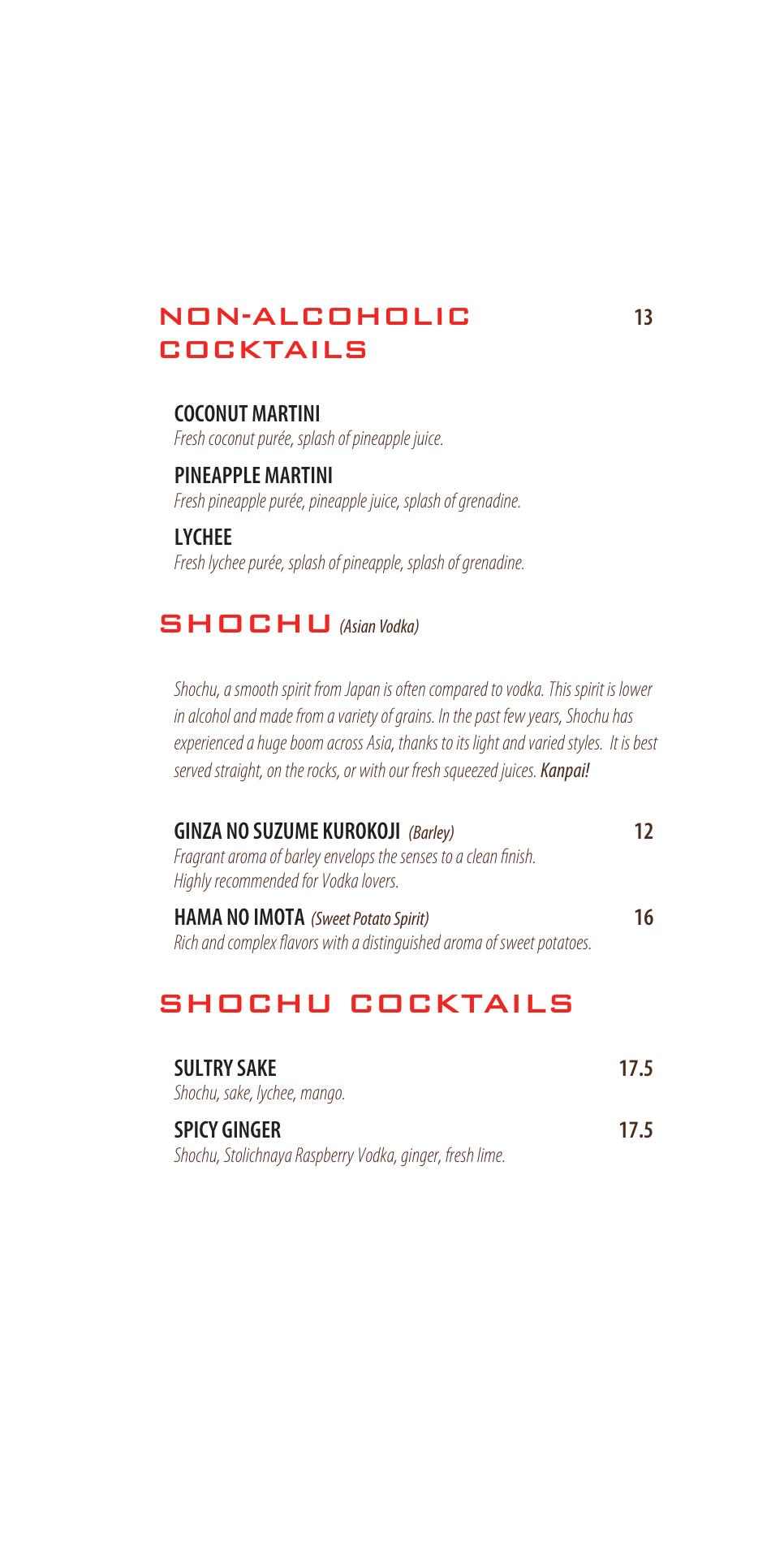 NON-ALCOHOLIC COCKTAILS 13

COCONUT MARTINI
Fresh coconut purée, splash of pineapple juice.

PINEAPPLE MARTINI
Fresh pineapple purée, pineapple juice, splash of grenadine.

LYCHEE
Fresh lychee purée, splash of pineapple, splash of grenadine.

SHOCHU (Asian Vodka)

Shochu, a smooth spirit from Japan is often compared to vodka. This spirit is lower in alcohol and made from a variety of grains. In the past few years, Shochu has experienced a huge boom across Asia, thanks to its light and varied styles. It is best served straight, on the rocks, or with our fresh squeezed juices. Kanpai!

GINZA NO SUZUME KUROKOJI (Barley) 12
Fragrant aroma of barley envelops the senses to a clean finish.
Highly recommended for Vodka lovers.

HAMA NO IMOTA (Sweet Potato Spirit) 16
Rich and complex flavors with a distinguished aroma of sweet potatoes.

SHOCHU COCKTAILS

SULTRY SAKE 17.5
Shochu, sake, lychee, mango.

SPICY GINGER 17.5
Shochu, Stolichnaya Raspberry Vodka, ginger, fresh lime.